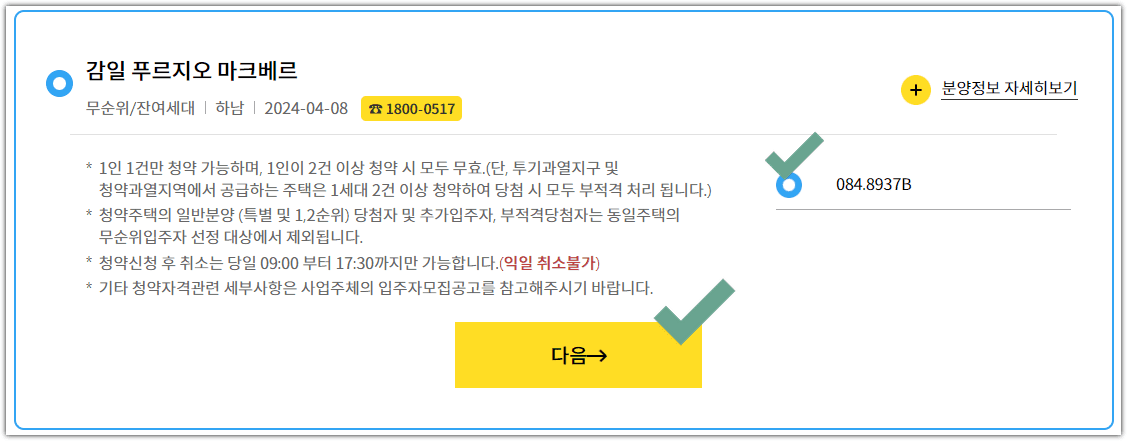 감일 푸르지오 마크베르

무순위/잔여세대 | 하남 | 2024-04-08 ☎ 1800-0517

+ 분양정보 자세히보기

* 1인 1건만 청약 가능하며, 1인이 2건 이상 청약 시 모두 무효.(단, 투기과열지구 및 청약과열지역에서 공급하는 주택은 1세대 2건 이상 청약하여 당첨 시 모두 부적격 처리 됩니다.)
* 청약주택의 일반분양 (특별 및 1,2순위) 당첨자 및 추가입주자, 부적격당첨자는 동일주택의 무순위입주자 선정 대상에서 제외됩니다.
* 청약신청 후 취소는 당일 09:00 부터 17:30까지만 가능합니다.(익일 취소불가)
* 기타 청약자격관련 세부사항은 사업주체의 입주자모집공고를 참고해주시기 바랍니다.

084.8937B

다음→